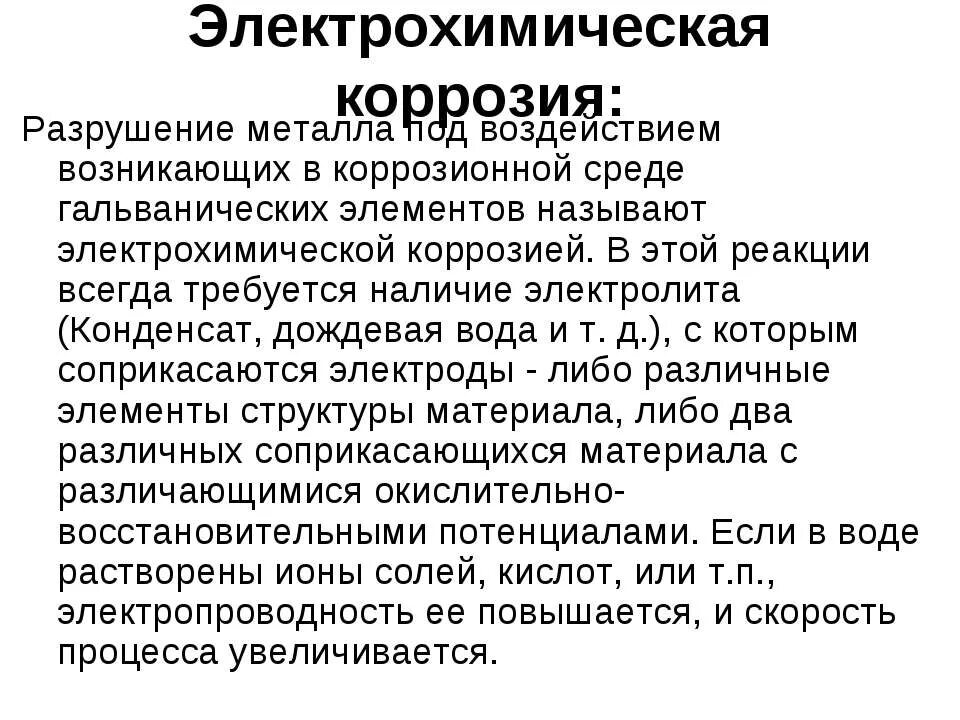 Электрохимическая коррозия:

Разрушение металла под воздействием возникающих в коррозионной среде гальванических элементов называют электрохимической коррозией. В этой реакции всегда требуется наличие электролита (Конденсат, дождевая вода и т. д.), с которым соприкасаются электроды - либо различные элементы структуры материала, либо два различных соприкасающихся материала с различающимися окислительно-восстановительными потенциалами. Если в воде растворены ионы солей, кислот, или т.п., электропроводность ее повышается, и скорость процесса увеличивается.